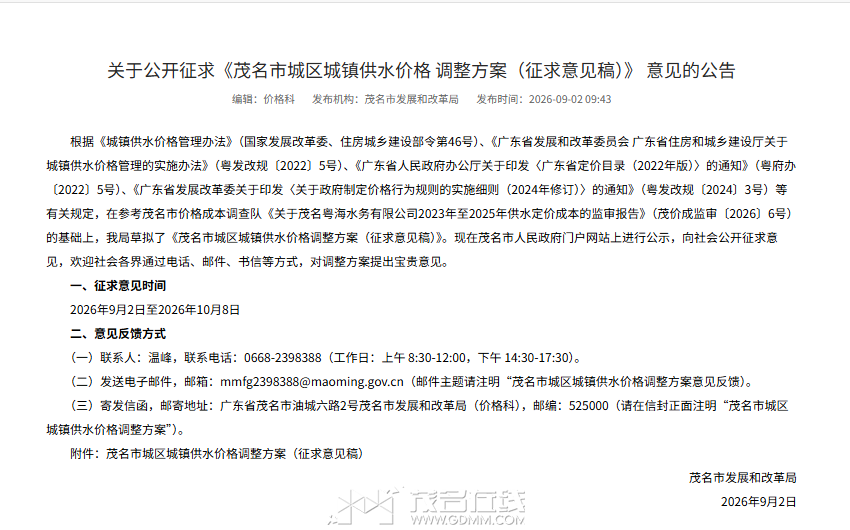 关于公开征求《茂名市城区城镇供水价格 调整方案（征求意见稿）》 意见的公告

编辑：价格科　发布机构：茂名市发展和改革局　发布时间：2026-09-02 09:43

根据《城镇供水价格管理办法》（国家发展改革委、住房城乡建设部令第46号）、《广东省发展和改革委员会 广东省住房和城乡建设厅关于城镇供水价格管理的实施办法》（粤发改规〔2022〕5号）、《广东省人民政府办公厅关于印发〈广东省定价目录（2022年版）〉的通知》（粤府办〔2022〕5号）、《广东省发展改革委关于印发〈关于政府制定价格行为规则的实施细则（2024年修订）〉的通知》（粤发改规〔2024〕3号）等有关规定，在参考茂名市价格成本调查队《关于茂名粤海水务有限公司2023年至2025年供水定价成本的监审报告》（茂价成监审〔2026〕6号）的基础上，我局草拟了《茂名市城区城镇供水价格调整方案（征求意见稿）》。现在茂名市人民政府门户网站上进行公示，向社会公开征求意见，欢迎社会各界通过电话、邮件、书信等方式，对调整方案提出宝贵意见。

一、征求意见时间

2026年9月2日至2026年10月8日

二、意见反馈方式

（一）联系人：温峰，联系电话：0668-2398388（工作日：上午 8:30-12:00，下午 14:30-17:30）。

（二）发送电子邮件，邮箱：mmfg2398388@maoming.gov.cn（邮件主题请注明“茂名市城区城镇供水价格调整方案意见反馈）。

（三）寄发信函，邮寄地址：广东省茂名市油城六路2号茂名市发展和改革局（价格科），邮编：525000（请在信封正面注明“茂名市城区城镇供水价格调整方案”）。

附件：茂名市城区城镇供水价格调整方案（征求意见稿）

茂名市发展和改革局

2026年9月2日

茂名在线
WWW.GDMM.COM